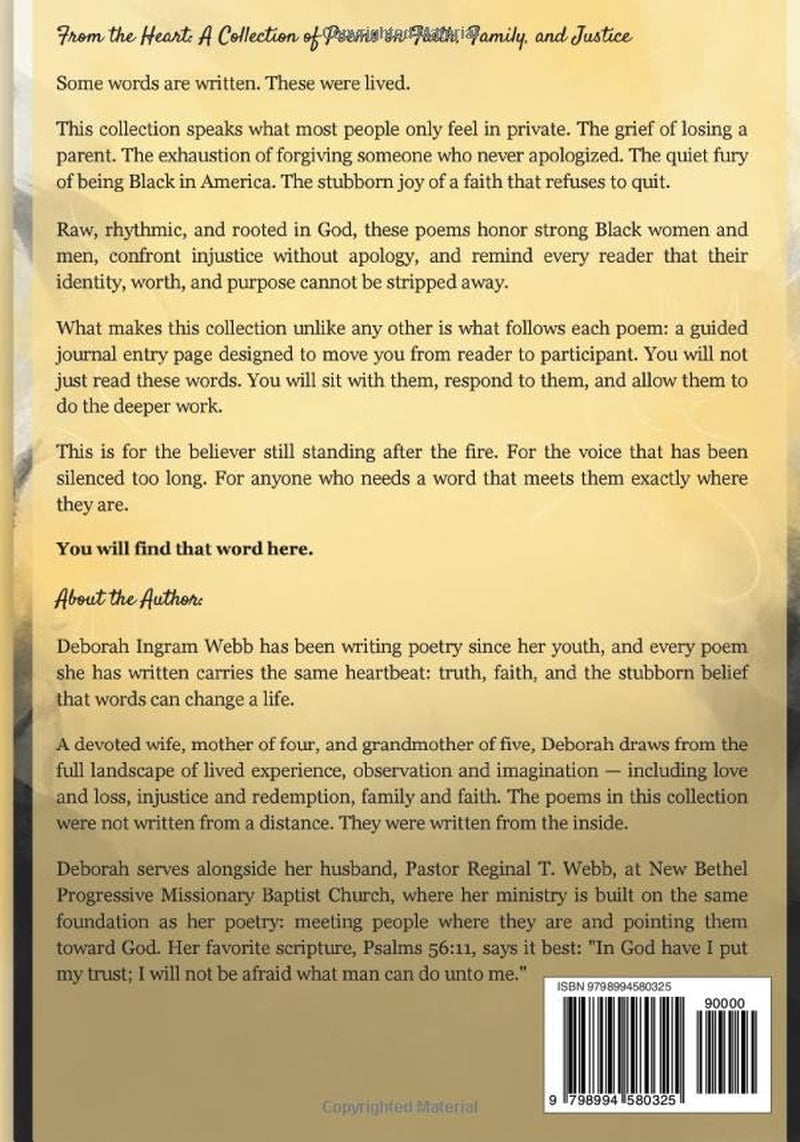 From the Heart: A Collection of Poems on Faith, Family, and Justice

Some words are written. These were lived.

This collection speaks what most people only feel in private. The grief of losing a parent. The exhaustion of forgiving someone who never apologized. The quiet fury of being Black in America. The stubborn joy of a faith that refuses to quit.

Raw, rhythmic, and rooted in God, these poems honor strong Black women and men, confront injustice without apology, and remind every reader that their identity, worth, and purpose cannot be stripped away.

What makes this collection unlike any other is what follows each poem: a guided journal entry page designed to move you from reader to participant. You will not just read these words. You will sit with them, respond to them, and allow them to do the deeper work.

This is for the believer still standing after the fire. For the voice that has been silenced too long. For anyone who needs a word that meets them exactly where they are.

You will find that word here.

About the Author:

Deborah Ingram Webb has been writing poetry since her youth, and every poem she has written carries the same heartbeat: truth, faith, and the stubborn belief that words can change a life.

A devoted wife, mother of four, and grandmother of five, Deborah draws from the full landscape of lived experience, observation and imagination — including love and loss, injustice and redemption, family and faith. The poems in this collection were not written from a distance. They were written from the inside.

Deborah serves alongside her husband, Pastor Reginal T. Webb, at New Bethel Progressive Missionary Baptist Church, where her ministry is built on the same foundation as her poetry: meeting people where they are and pointing them toward God. Her favorite scripture, Psalms 56:11, says it best: "In God have I put my trust; I will not be afraid what man can do unto me."

ISBN 9798994580325

90000

9 798994 580325

Copyrighted Material